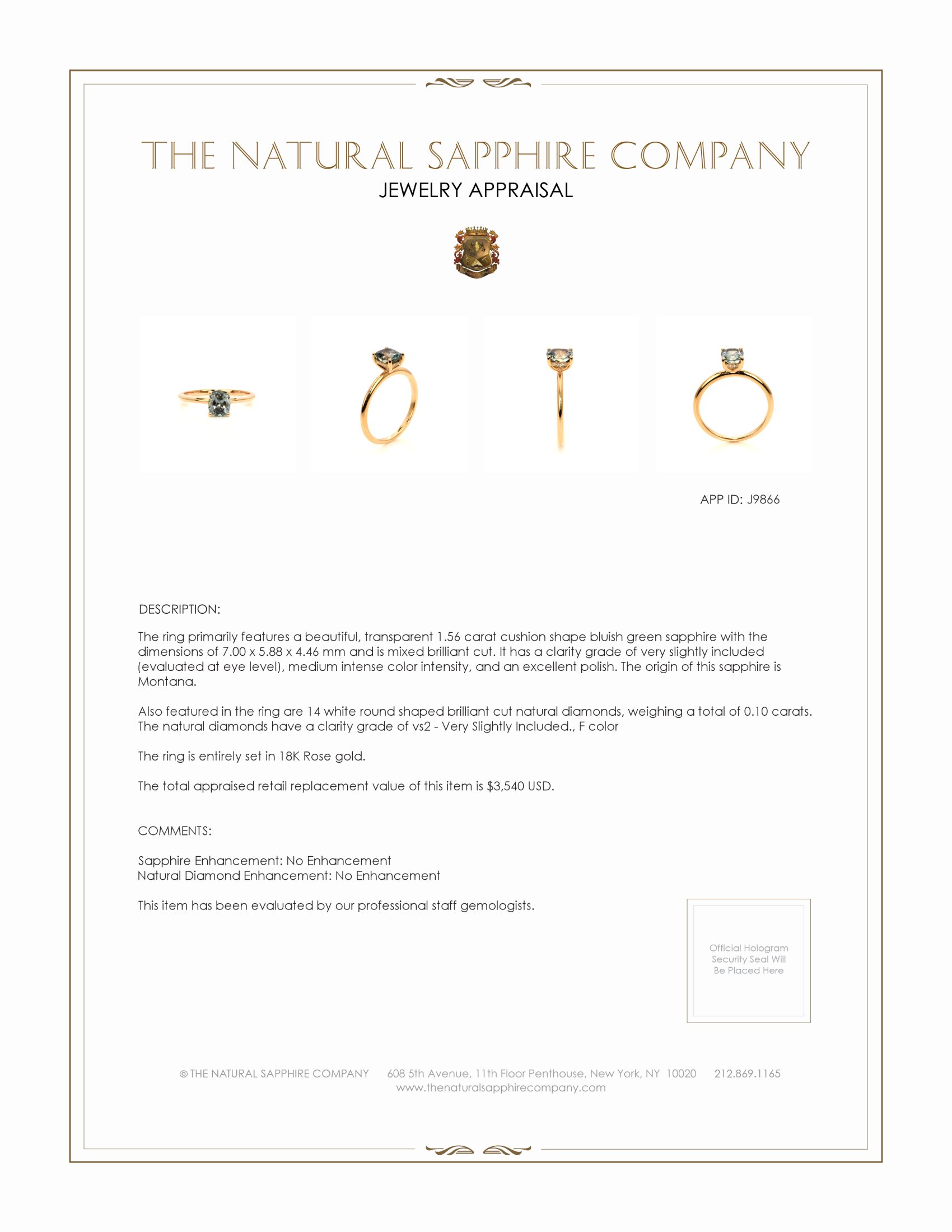 THE NATURAL SAPPHIRE COMPANY
JEWELRY APPRAISAL

APP ID: J9866

DESCRIPTION:

The ring primarily features a beautiful, transparent 1.56 carat cushion shape bluish green sapphire with the dimensions of 7.00 x 5.88 x 4.46 mm and is mixed brilliant cut. It has a clarity grade of very slightly included (evaluated at eye level), medium intense color intensity, and an excellent polish. The origin of this sapphire is Montana.

Also featured in the ring are 14 white round shaped brilliant cut natural diamonds, weighing a total of 0.10 carats. The natural diamonds have a clarity grade of vs2 - Very Slightly Included., F color

The ring is entirely set in 18K Rose gold.

The total appraised retail replacement value of this item is $3,540 USD.

COMMENTS:

Sapphire Enhancement: No Enhancement
Natural Diamond Enhancement: No Enhancement

This item has been evaluated by our professional staff gemologists.

Official Hologram Security Seal Will Be Placed Here

© THE NATURAL SAPPHIRE COMPANY 608 5th Avenue, 11th Floor Penthouse, New York, NY 10020 212.869.1165
www.thenaturalsapphirecompany.com